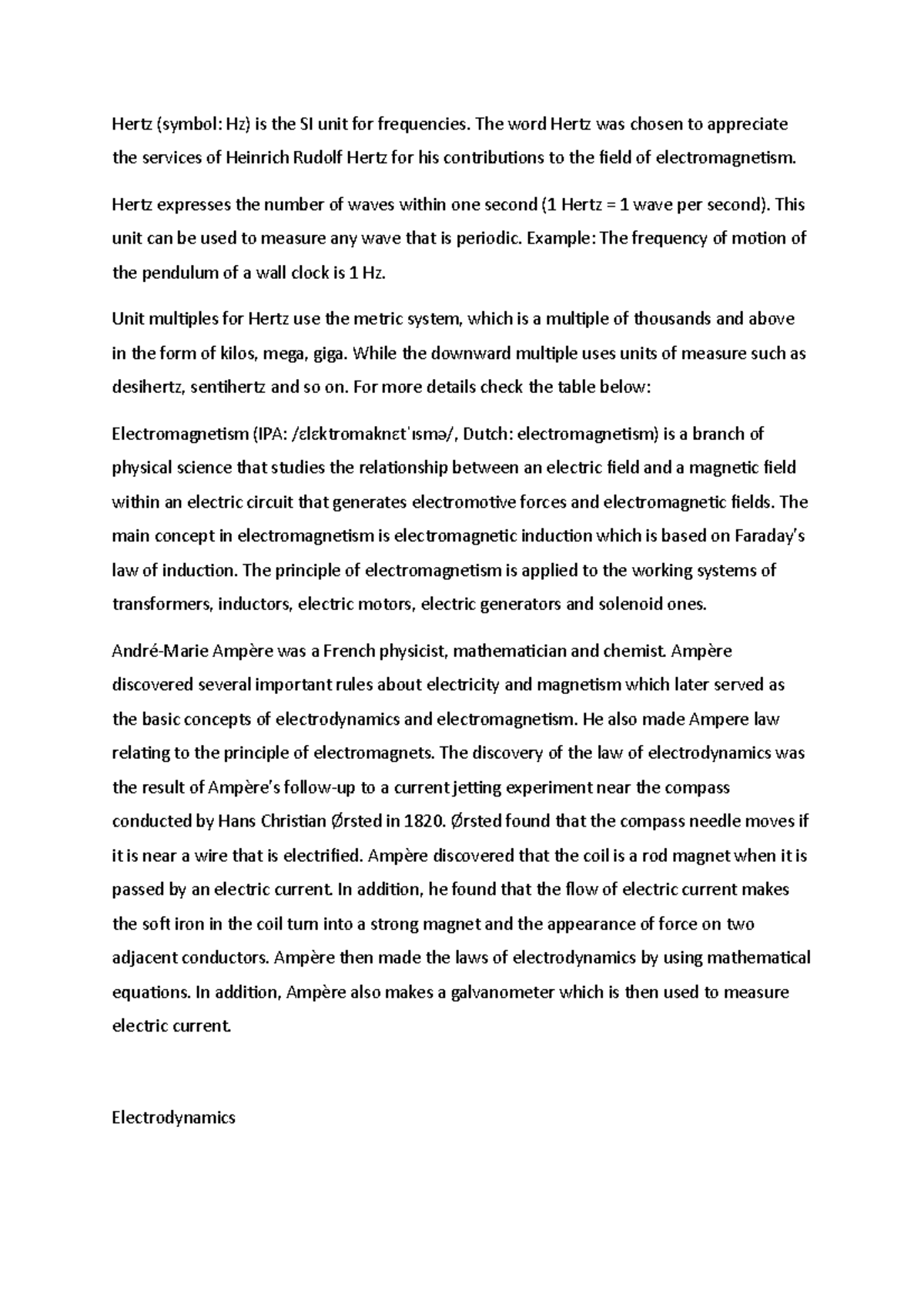 Hertz (symbol: Hz) is the SI unit for frequencies. The word Hertz was chosen to appreciate the services of Heinrich Rudolf Hertz for his contributions to the field of electromagnetism.

Hertz expresses the number of waves within one second (1 Hertz = 1 wave per second). This unit can be used to measure any wave that is periodic. Example: The frequency of motion of the pendulum of a wall clock is 1 Hz.

Unit multiples for Hertz use the metric system, which is a multiple of thousands and above in the form of kilos, mega, giga. While the downward multiple uses units of measure such as desihertz, sentihertz and so on. For more details check the table below:

Electromagnetism (IPA: /ɛlɛktromaknɛtˈɪsmə/, Dutch: electromagnetism) is a branch of physical science that studies the relationship between an electric field and a magnetic field within an electric circuit that generates electromotive forces and electromagnetic fields. The main concept in electromagnetism is electromagnetic induction which is based on Faraday's law of induction. The principle of electromagnetism is applied to the working systems of transformers, inductors, electric motors, electric generators and solenoid ones.

André-Marie Ampère was a French physicist, mathematician and chemist. Ampère discovered several important rules about electricity and magnetism which later served as the basic concepts of electrodynamics and electromagnetism. He also made Ampere law relating to the principle of electromagnets. The discovery of the law of electrodynamics was the result of Ampère's follow-up to a current jetting experiment near the compass conducted by Hans Christian Ørsted in 1820. Ørsted found that the compass needle moves if it is near a wire that is electrified. Ampère discovered that the coil is a rod magnet when it is passed by an electric current. In addition, he found that the flow of electric current makes the soft iron in the coil turn into a strong magnet and the appearance of force on two adjacent conductors. Ampère then made the laws of electrodynamics by using mathematical equations. In addition, Ampère also makes a galvanometer which is then used to measure electric current.

Electrodynamics